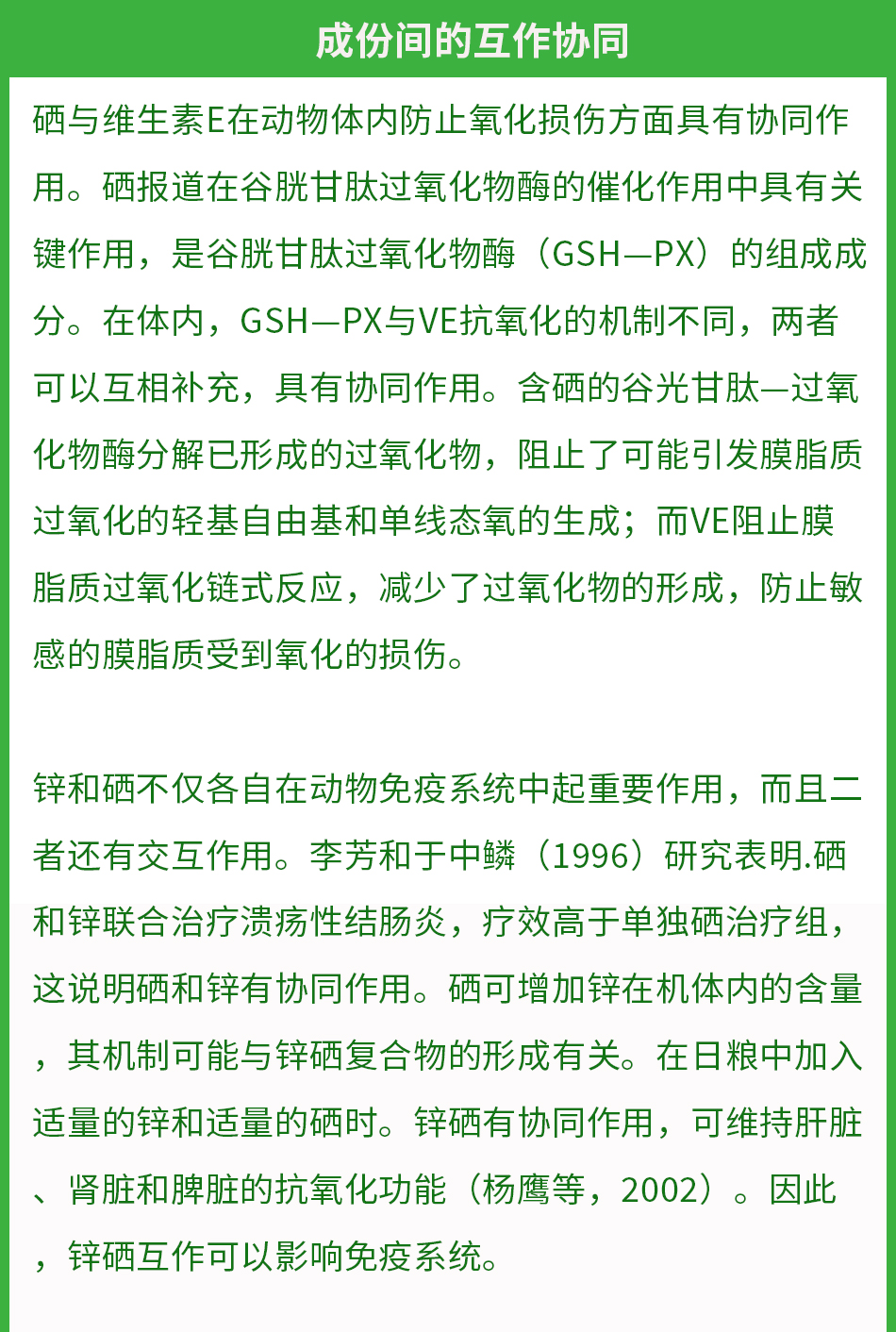 成份间的互作协同

硒与维生素E在动物体内防止氧化损伤方面具有协同作用。硒报道在谷胱甘肽过氧化物酶的催化作用中具有关键作用，是谷胱甘肽过氧化物酶（GSH—PX）的组成成分。在体内，GSH—PX与VE抗氧化的机制不同，两者可以互相补充，具有协同作用。含硒的谷光甘肽—过氧化物酶分解已形成的过氧化物，阻止了可能引发膜脂质过氧化的轻基自由基和单线态氧的生成；而VE阻止膜脂质过氧化链式反应，减少了过氧化物的形成，防止敏感的膜脂质受到氧化的损伤。

锌和硒不仅各自在动物免疫系统中起重要作用，而且二者还有交互作用。李芳和于中鳞（1996）研究表明.硒和锌联合治疗溃疡性结肠炎，疗效高于单独硒治疗组，这说明硒和锌有协同作用。硒可增加锌在机体内的含量，其机制可能与锌硒复合物的形成有关。在日粮中加入适量的锌和适量的硒时。锌硒有协同作用，可维持肝脏、肾脏和脾脏的抗氧化功能（杨鹰等，2002）。因此，锌硒互作可以影响免疫系统。